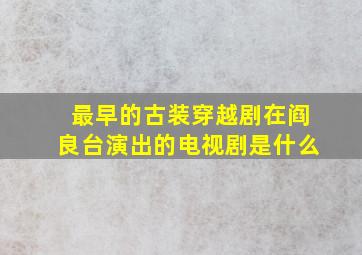 最早的古装穿越剧在阎良台演出的电视剧是什么